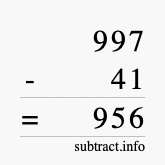 997
- 41
= 956
subtract.info